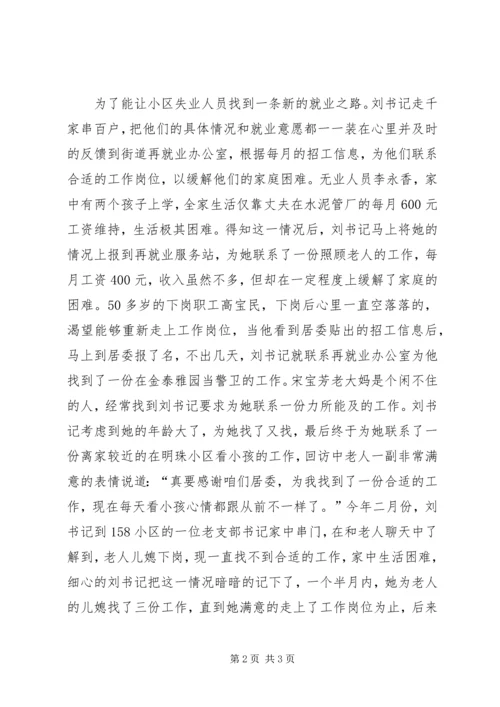 为了能让小区失业人员找到一条新的就业之路。刘书记走千家串百户，把他们的具体情况和就业意愿都一一装在心里并及时的反馈到街道再就业办公室，根据每月的招工信息，为他们联系合适的工作岗位，以缓解他们的家庭困难。无业人员李永香，家中有两个孩子上学，全家生活仅靠丈夫在水泥管厂的每月600元工资维持，生活极其困难。得知这一情况后，刘书记马上将她的情况上报到再就业服务站，为她联系了一份照顾老人的工作，每月工资400元，收入虽然不多，但却在一定程度上缓解了家庭的困难。50多岁的下岗职工高宝民，下岗后心里一直空落落的，渴望能够重新走上工作岗位，当他看到居委贴出的招工信息后，马上到居委报了名，不出几天，刘书记就联系再就业办公室为他找到了一份在金泰雅园当警卫的工作。宋宝芳老大妈是个闲不住的人，经常找到刘书记要求为她联系一份力所能及的工作。刘书记考虑到她的年龄大了，为她找了又找，最后终于为她联系了一份离家较近的在明珠小区看小孩的工作，回访中老人一副非常满意的表情说道：“真要感谢咱们居委，为我找到了一份合适的工作，现在每天看小孩心情都跟从前不一样了。”今年二月份，刘书记到158小区的一位老支部书记家中串门，在和老人聊天中了解到，老人儿媳下岗，现一直找不到合适的工作，家中生活困难，细心的刘书记把这一情况暗暗的记下了，一个半月内，她为老人的儿媳找了三份工作，直到她满意的走上了工作岗位为止，后来

第2页 共3页